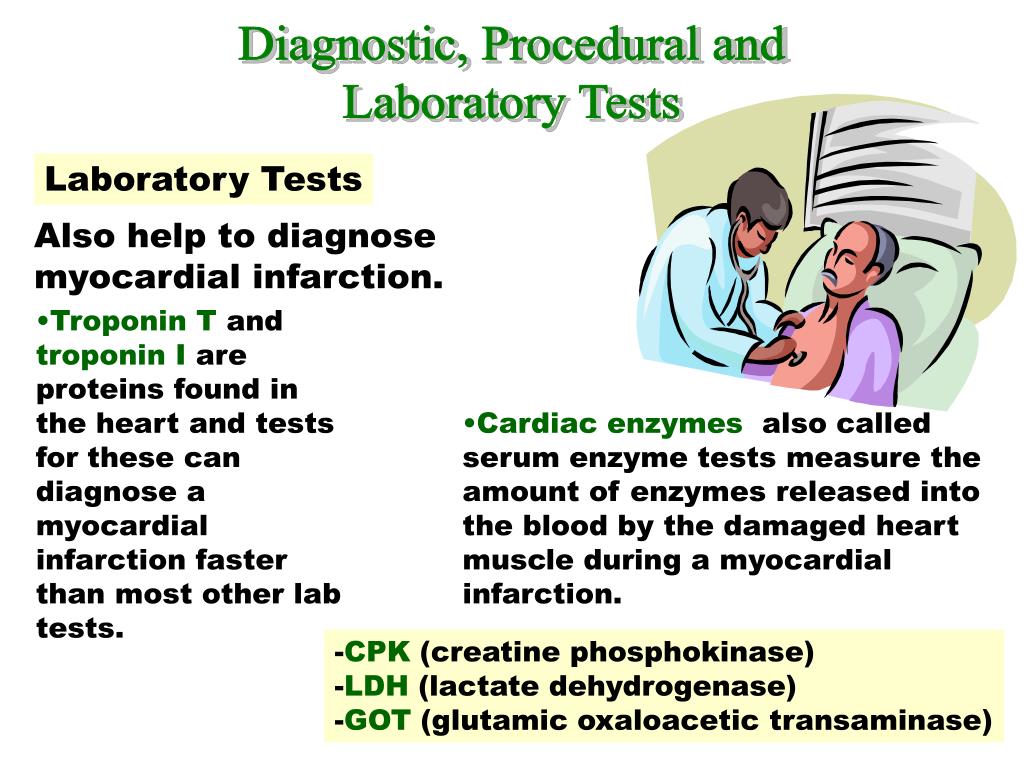 Diagnostic, Procedural and Laboratory Tests

Laboratory Tests

Also help to diagnose myocardial infarction.

•Troponin T and troponin I are proteins found in the heart and tests for these can diagnose a myocardial infarction faster than most other lab tests.

•Cardiac enzymes also called serum enzyme tests measure the amount of enzymes released into the blood by the damaged heart muscle during a myocardial infarction.

-CPK (creatine phosphokinase)
-LDH (lactate dehydrogenase)
-GOT (glutamic oxaloacetic transaminase)